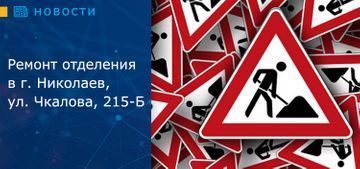 НОВОСТИ

Ремонт отделения в г. Николаев, ул. Чкалова, 215-Б